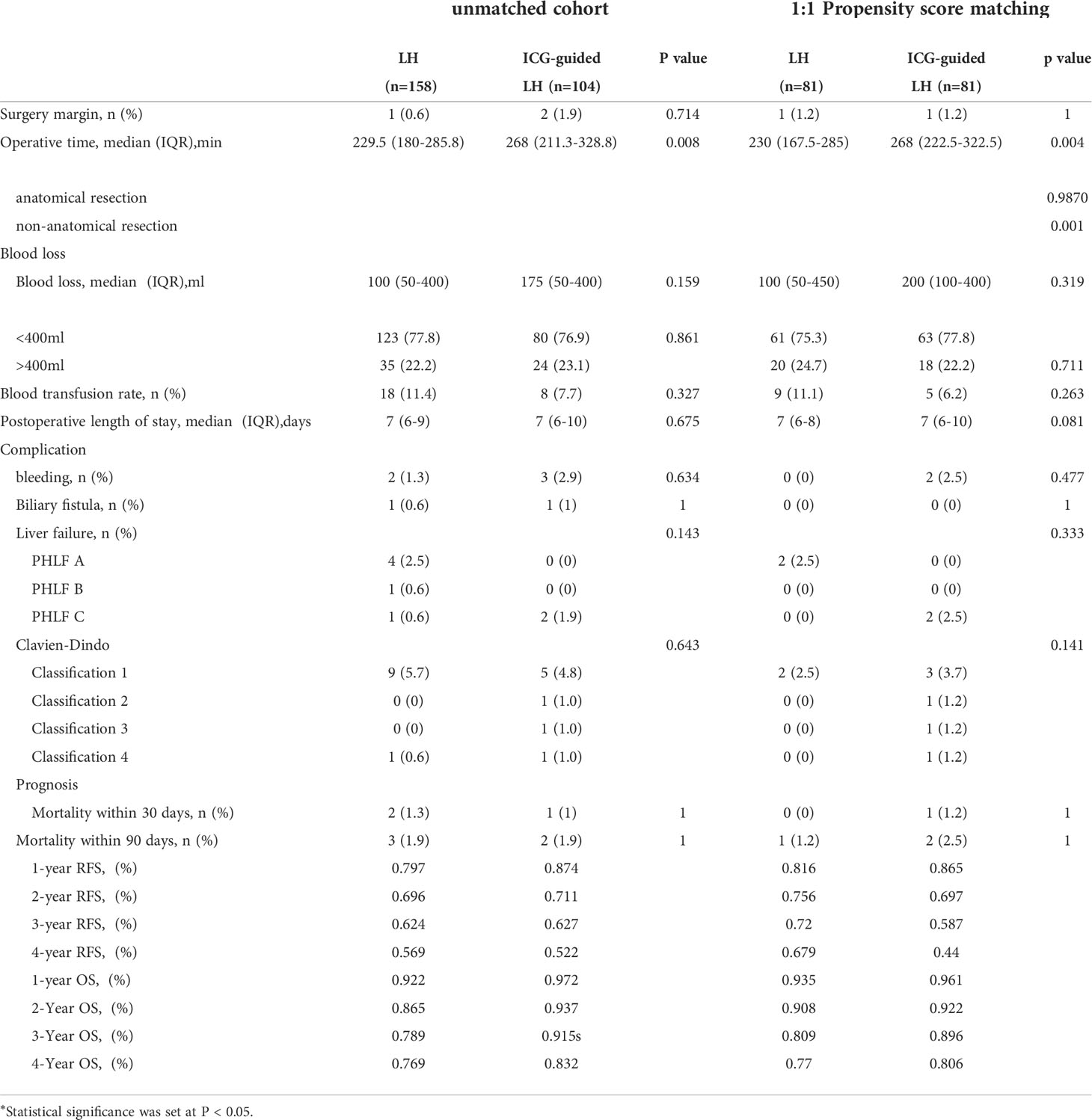 |  | unmatched cohort |  |  | 1:1 Propensity score matching |  |  |
|---|---|---|---|---|---|---|
|  | LH (n=158) | ICG-guided LH (n=104) | P value | LH (n=81) | ICG-guided LH (n=81) | p value |
| Surgery margin, n (%) | 1 (0.6) | 2 (1.9) | 0.714 | 1 (1.2) | 1 (1.2) | 1 |
| Operative time, median (IQR),min | 229.5 (180-285.8) | 268 (211.3-328.8) | 0.008 | 230 (167.5-285) | 268 (222.5-322.5) | 0.004 |
| anatomical resection |  |  |  |  |  | 0.9870 |
| non-anatomical resection |  |  |  |  |  | 0.001 |
| Blood loss |  |  |  |  |  |  |
| Blood loss, median (IQR),ml | 100 (50-400) | 175 (50-400) | 0.159 | 100 (50-450) | 200 (100-400) | 0.319 |
| <400ml | 123 (77.8) | 80 (76.9) | 0.861 | 61 (75.3) | 63 (77.8) |  |
| >400ml | 35 (22.2) | 24 (23.1) |  | 20 (24.7) | 18 (22.2) | 0.711 |
| Blood transfusion rate, n (%) | 18 (11.4) | 8 (7.7) | 0.327 | 9 (11.1) | 5 (6.2) | 0.263 |
| Postoperative length of stay, median (IQR),days | 7 (6-9) | 7 (6-10) | 0.675 | 7 (6-8) | 7 (6-10) | 0.081 |
| Complication |  |  |  |  |  |  |
| bleeding, n (%) | 2 (1.3) | 3 (2.9) | 0.634 | 0 (0) | 2 (2.5) | 0.477 |
| Biliary fistula, n (%) | 1 (0.6) | 1 (1) | 1 | 0 (0) | 0 (0) | 1 |
| Liver failure, n (%) |  |  | 0.143 |  |  | 0.333 |
| PHLF A | 4 (2.5) | 0 (0) |  | 2 (2.5) | 0 (0) |  |
| PHLF B | 1 (0.6) | 0 (0) |  | 0 (0) | 0 (0) |  |
| PHLF C | 1 (0.6) | 2 (1.9) |  | 0 (0) | 2 (2.5) |  |
| Clavien-Dindo |  |  | 0.643 |  |  | 0.141 |
| Classification 1 | 9 (5.7) | 5 (4.8) |  | 2 (2.5) | 3 (3.7) |  |
| Classification 2 | 0 (0) | 1 (1.0) |  | 0 (0) | 1 (1.2) |  |
| Classification 3 | 0 (0) | 1 (1.0) |  | 0 (0) | 1 (1.2) |  |
| Classification 4 | 1 (0.6) | 1 (1.0) |  | 0 (0) | 1 (1.2) |  |
| Prognosis |  |  |  |  |  |  |
| Mortality within 30 days, n (%) | 2 (1.3) | 1 (1) | 1 | 0 (0) | 1 (1.2) | 1 |
| Mortality within 90 days, n (%) | 3 (1.9) | 2 (1.9) | 1 | 1 (1.2) | 2 (2.5) | 1 |
| 1-year RFS, (%) | 0.797 | 0.874 |  | 0.816 | 0.865 |  |
| 2-year RFS, (%) | 0.696 | 0.711 |  | 0.756 | 0.697 |  |
| 3-year RFS, (%) | 0.624 | 0.627 |  | 0.72 | 0.587 |  |
| 4-year RFS, (%) | 0.569 | 0.522 |  | 0.679 | 0.44 |  |
| 1-year OS, (%) | 0.922 | 0.972 |  | 0.935 | 0.961 |  |
| 2-Year OS, (%) | 0.865 | 0.937 |  | 0.908 | 0.922 |  |
| 3-Year OS, (%) | 0.789 | 0.915s |  | 0.809 | 0.896 |  |
| 4-Year OS, (%) | 0.769 | 0.832 |  | 0.77 | 0.806 |  |

*Statistical significance was set at P < 0.05.